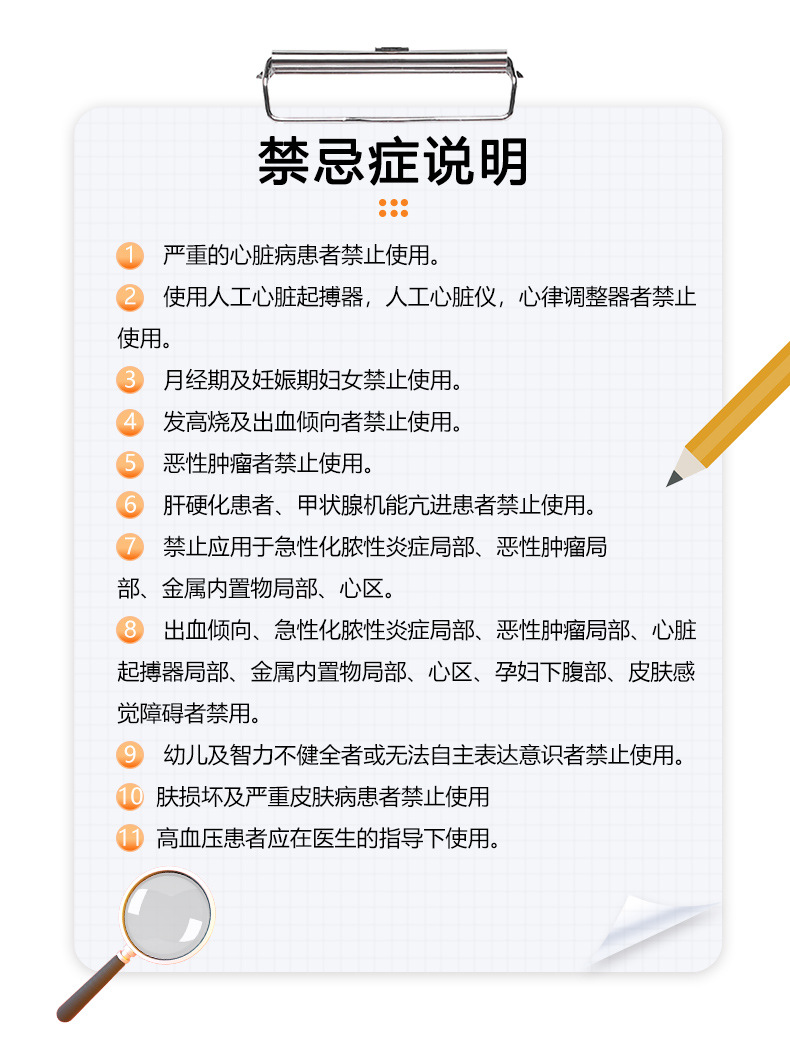 禁忌症说明

1 严重的心脏病患者禁止使用。

2 使用人工心脏起搏器，人工心脏仪，心律调整器者禁止使用。

3 月经期及妊娠期妇女禁止使用。

4 发高烧及出血倾向者禁止使用。

5 恶性肿瘤者禁止使用。

6 肝硬化患者、甲状腺机能亢进患者禁止使用。

7 禁止应用于急性化脓性炎症局部、恶性肿瘤局部、金属内置物局部、心区。

8 出血倾向、急性化脓性炎症局部、恶性肿瘤局部、心脏起搏器局部、金属内置物局部、心区、孕妇下腹部、皮肤感觉障碍者禁用。

9 幼儿及智力不健全者或无法自主表达意识者禁止使用。

10 肤损坏及严重皮肤病患者禁止使用

11 高血压患者应在医生的指导下使用。